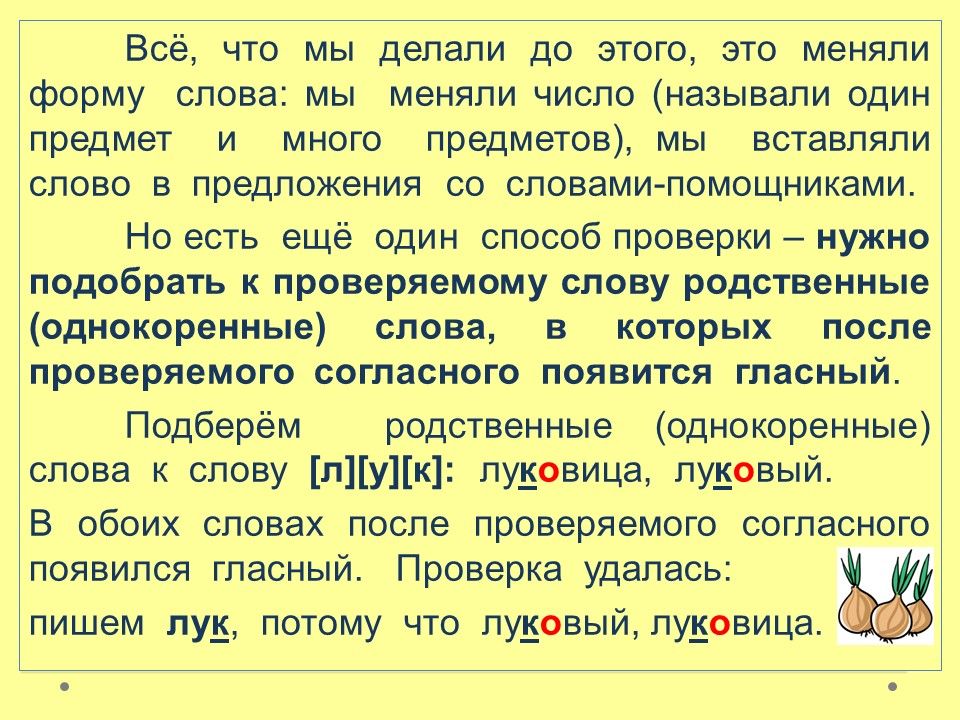 Всё, что мы делали до этого, это меняли форму слова: мы меняли число (называли один предмет и много предметов), мы вставляли слово в предложения со словами-помощниками.

Но есть ещё один способ проверки – нужно подобрать к проверяемому слову родственные (однокоренные) слова, в которых после проверяемого согласного появится гласный.

Подберём родственные (однокоренные) слова к слову [л][у][к]: луковица, луковый.

В обоих словах после проверяемого согласного появился гласный. Проверка удалась:

пишем лук, потому что луковый, луковица.